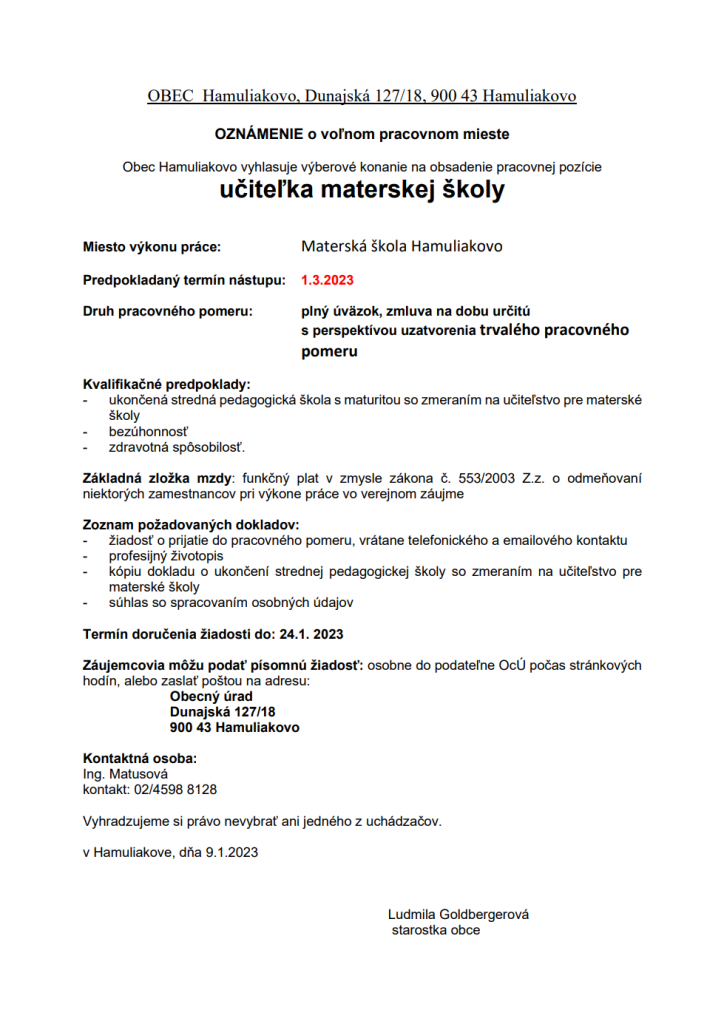 OBEC Hamuliakovo, Dunajská 127/18, 900 43 Hamuliakovo

OZNÁMENIE o voľnom pracovnom mieste

Obec Hamuliakovo vyhlasuje výberové konanie na obsadenie pracovnej pozície

učiteľka materskej školy

Miesto výkonu práce: Materská škola Hamuliakovo

Predpokladaný termín nástupu: 1.3.2023

Druh pracovného pomeru: plný úväzok, zmluva na dobu určitú s perspektívou uzatvorenia trvalého pracovného pomeru

Kvalifikačné predpoklady:
- ukončená stredná pedagogická škola s maturitou so zmeraním na učiteľstvo pre materské školy
- bezúhonnosť
- zdravotná spôsobilosť.

Základná zložka mzdy: funkčný plat v zmysle zákona č. 553/2003 Z.z. o odmeňovaní niektorých zamestnancov pri výkone práce vo verejnom záujme

Zoznam požadovaných dokladov:
- žiadosť o prijatie do pracovného pomeru, vrátane telefonického a emailového kontaktu
- profesijný životopis
- kópiu dokladu o ukončení strednej pedagogickej školy so zmeraním na učiteľstvo pre materské školy
- súhlas so spracovaním osobných údajov

Termín doručenia žiadosti do: 24.1. 2023

Záujemcovia môžu podať písomnú žiadosť: osobne do podateľne OcÚ počas stránkových hodín, alebo zaslať poštou na adresu:
Obecný úrad
Dunajská 127/18
900 43 Hamuliakovo

Kontaktná osoba:
Ing. Matusová
kontakt: 02/4598 8128

Vyhradzujeme si právo nevybrať ani jedného z uchádzačov.

v Hamuliakove, dňa 9.1.2023

Ludmila Goldbergerová
starostka obce